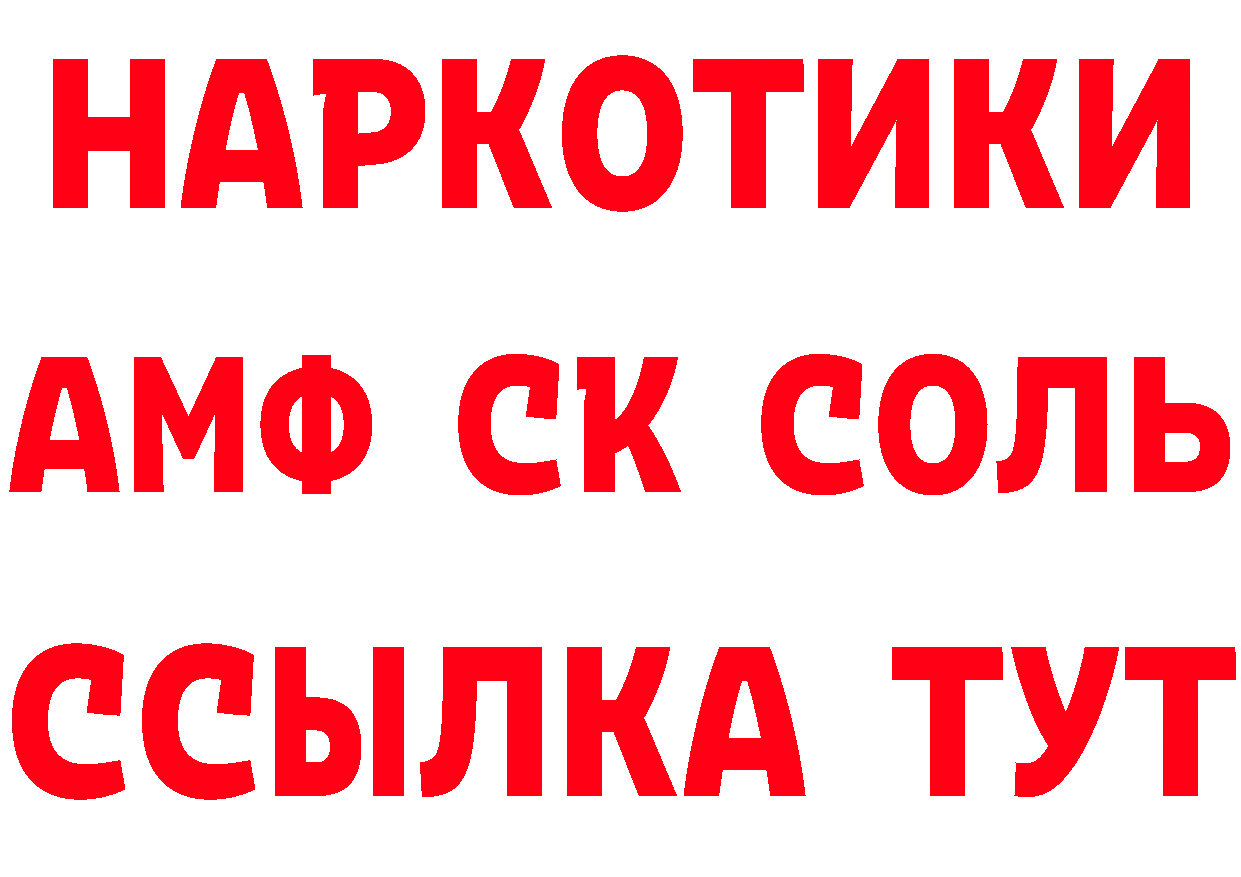 НАРКОТИКИ
АМФ СК СОЛЬ
ССЫЛКА ТУТ